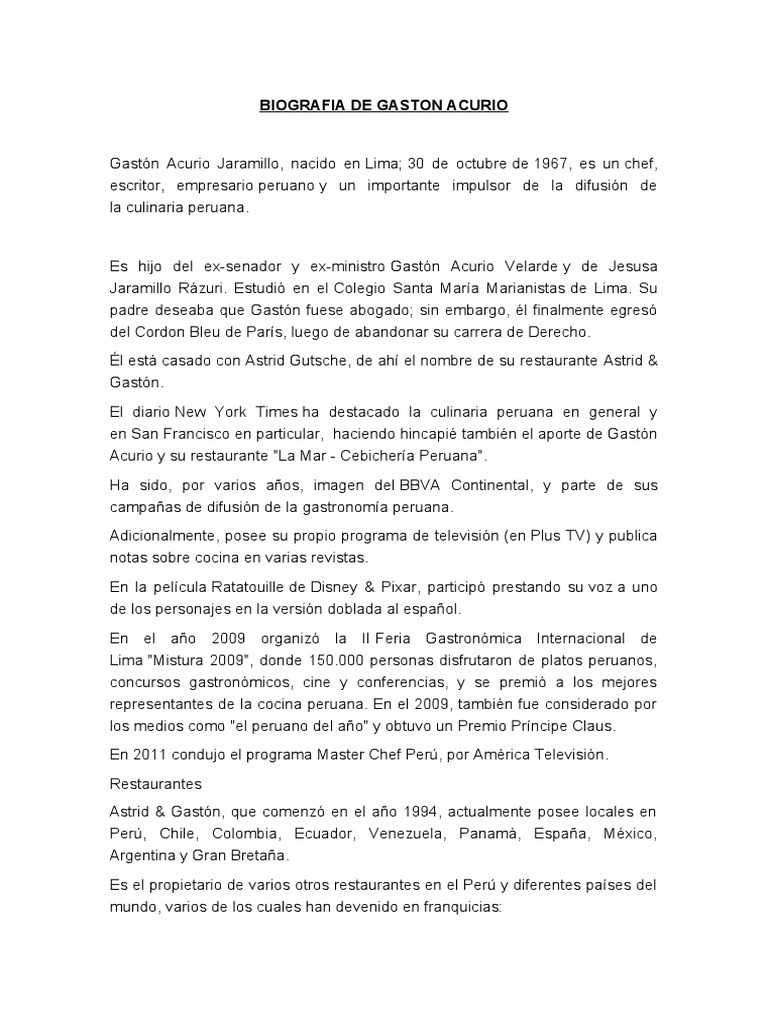 BIOGRAFIA DE GASTON ACURIO

Gastón Acurio Jaramillo, nacido en Lima; 30 de octubre de 1967, es un chef, escritor, empresario peruano y un importante impulsor de la difusión de la culinaria peruana.

Es hijo del ex-senador y ex-ministro Gastón Acurio Velarde y de Jesusa Jaramillo Rázuri. Estudió en el Colegio Santa María Marianistas de Lima. Su padre deseaba que Gastón fuese abogado; sin embargo, él finalmente egresó del Cordon Bleu de París, luego de abandonar su carrera de Derecho.

Él está casado con Astrid Gutsche, de ahí el nombre de su restaurante Astrid & Gastón.

El diario New York Times ha destacado la culinaria peruana en general y en San Francisco en particular, haciendo hincapié también el aporte de Gastón Acurio y su restaurante "La Mar - Cebichería Peruana".

Ha sido, por varios años, imagen del BBVA Continental, y parte de sus campañas de difusión de la gastronomía peruana.

Adicionalmente, posee su propio programa de televisión (en Plus TV) y publica notas sobre cocina en varias revistas.

En la película Ratatouille de Disney & Pixar, participó prestando su voz a uno de los personajes en la versión doblada al español.

En el año 2009 organizó la II Feria Gastronómica Internacional de Lima "Mistura 2009", donde 150.000 personas disfrutaron de platos peruanos, concursos gastronómicos, cine y conferencias, y se premió a los mejores representantes de la cocina peruana. En el 2009, también fue considerado por los medios como "el peruano del año" y obtuvo un Premio Príncipe Claus.

En 2011 condujo el programa Master Chef Perú, por América Televisión.

Restaurantes

Astrid & Gastón, que comenzó en el año 1994, actualmente posee locales en Perú, Chile, Colombia, Ecuador, Venezuela, Panamá, España, México, Argentina y Gran Bretaña.

Es el propietario de varios otros restaurantes en el Perú y diferentes países del mundo, varios de los cuales han devenido en franquicias: